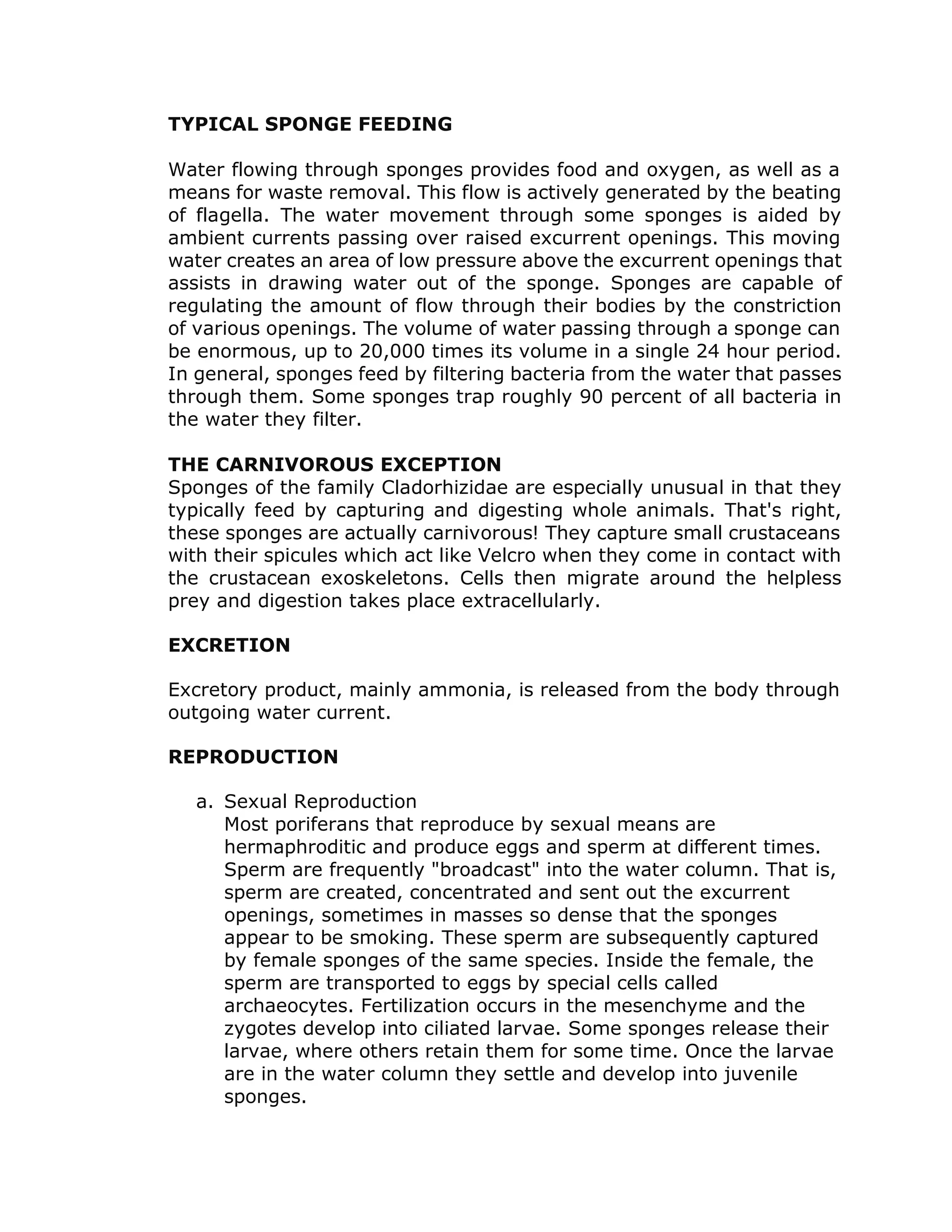 TYPICAL SPONGE FEEDING

Water flowing through sponges provides food and oxygen, as well as a means for waste removal. This flow is actively generated by the beating of flagella. The water movement through some sponges is aided by ambient currents passing over raised excurrent openings. This moving water creates an area of low pressure above the excurrent openings that assists in drawing water out of the sponge. Sponges are capable of regulating the amount of flow through their bodies by the constriction of various openings. The volume of water passing through a sponge can be enormous, up to 20,000 times its volume in a single 24 hour period. In general, sponges feed by filtering bacteria from the water that passes through them. Some sponges trap roughly 90 percent of all bacteria in the water they filter.

THE CARNIVOROUS EXCEPTION
Sponges of the family Cladorhizidae are especially unusual in that they typically feed by capturing and digesting whole animals. That's right, these sponges are actually carnivorous! They capture small crustaceans with their spicules which act like Velcro when they come in contact with the crustacean exoskeletons. Cells then migrate around the helpless prey and digestion takes place extracellularly.

EXCRETION

Excretory product, mainly ammonia, is released from the body through outgoing water current.

REPRODUCTION

a. Sexual Reproduction
Most poriferans that reproduce by sexual means are hermaphroditic and produce eggs and sperm at different times. Sperm are frequently "broadcast" into the water column. That is, sperm are created, concentrated and sent out the excurrent openings, sometimes in masses so dense that the sponges appear to be smoking. These sperm are subsequently captured by female sponges of the same species. Inside the female, the sperm are transported to eggs by special cells called archaeocytes. Fertilization occurs in the mesenchyme and the zygotes develop into ciliated larvae. Some sponges release their larvae, where others retain them for some time. Once the larvae are in the water column they settle and develop into juvenile sponges.